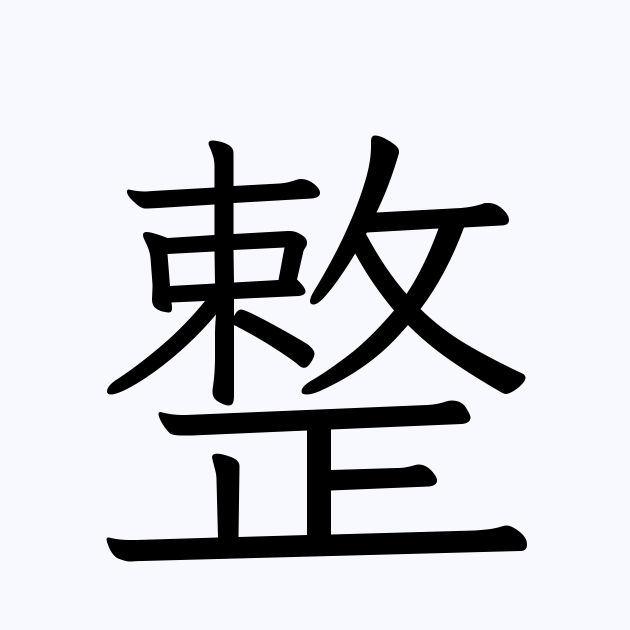 整